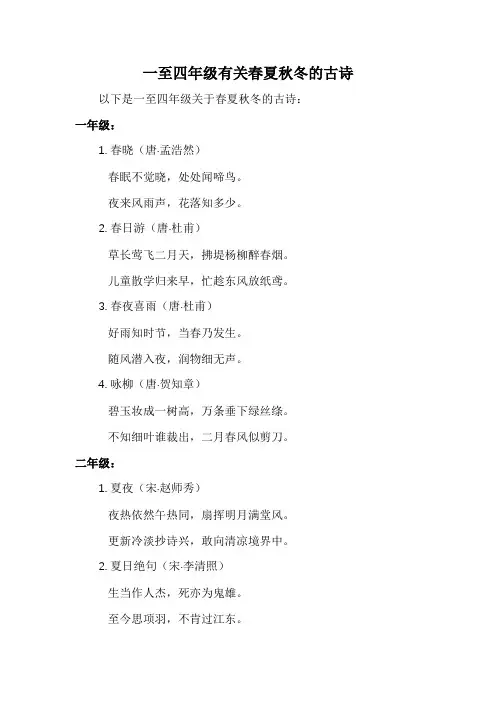 一至四年级有关春夏秋冬的古诗

以下是一至四年级关于春夏秋冬的古诗：

一年级：

1. 春晓（唐·孟浩然）

春眠不觉晓，处处闻啼鸟。

夜来风雨声，花落知多少。

2. 春日游（唐·杜甫）

草长莺飞二月天，拂堤杨柳醉春烟。

儿童散学归来早，忙趁东风放纸鸢。

3. 春夜喜雨（唐·杜甫）

好雨知时节，当春乃发生。

随风潜入夜，润物细无声。

4. 咏柳（唐·贺知章）

碧玉妆成一树高，万条垂下绿丝绦。

不知细叶谁裁出，二月春风似剪刀。

二年级：

1. 夏夜（宋·赵师秀）

夜热依然午热同，扇挥明月满堂风。

更新冷淡抄诗兴，敢向清凉境界中。

2. 夏日绝句（宋·李清照）

生当作人杰，死亦为鬼雄。

至今思项羽，不肯过江东。